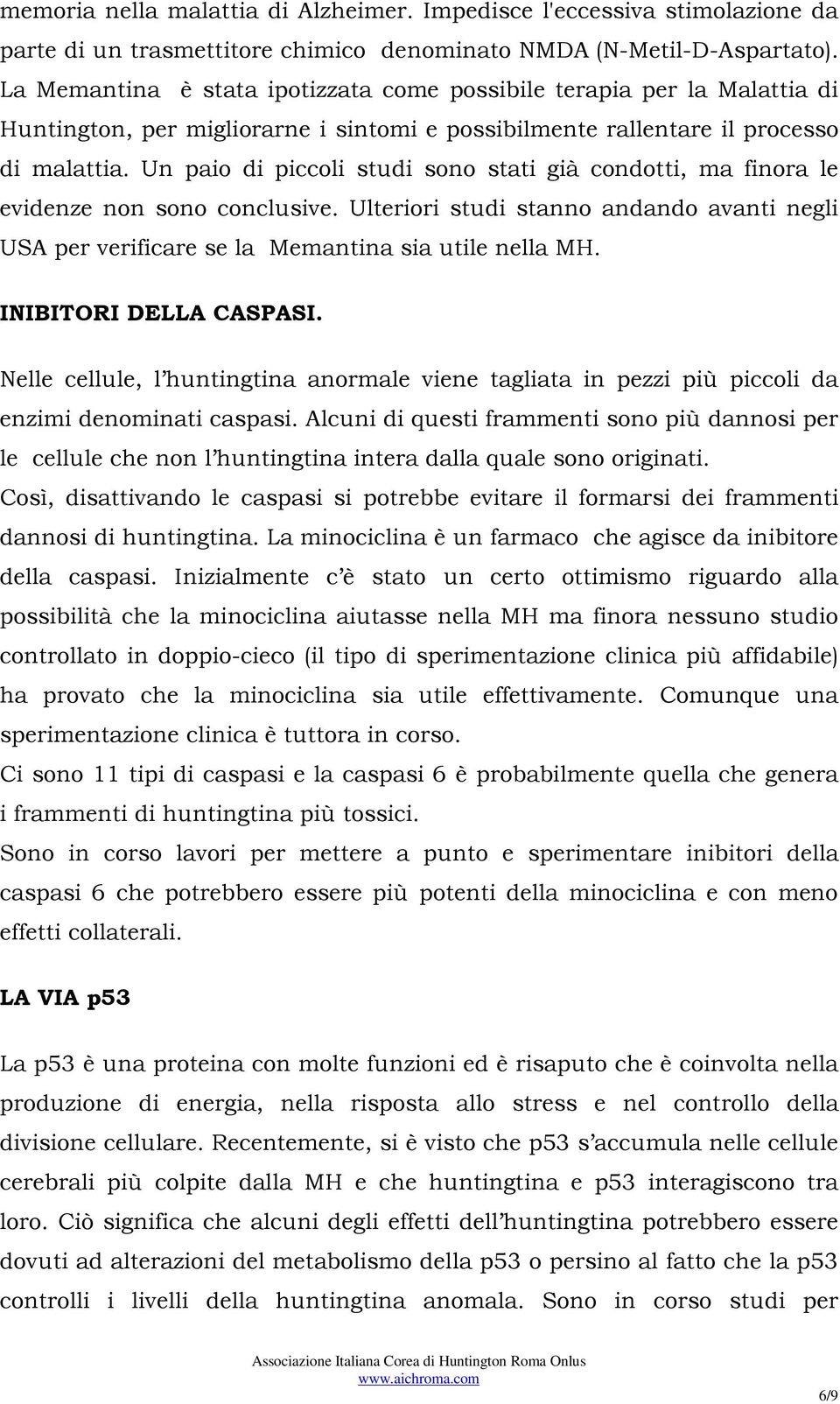 memoria nella malattia di Alzheimer. Impedisce l'eccessiva stimolazione da parte di un trasmettitore chimico denominato NMDA (N-Metil-D-Aspartato). La Memantina è stata ipotizzata come possibile terapia per la Malattia di Huntington, per migliorarne i sintomi e possibilmente rallentare il processo di malattia. Un paio di piccoli studi sono stati già condotti, ma finora le evidenze non sono conclusive. Ulteriori studi stanno andando avanti negli USA per verificare se la Memantina sia utile nella MH.

INIBITORI DELLA CASPASI.

Nelle cellule, l'huntingtina anormale viene tagliata in pezzi più piccoli da enzimi denominati caspasi. Alcuni di questi frammenti sono più dannosi per le cellule che non l'huntingtina intera dalla quale sono originati.
Così, disattivando le caspasi si potrebbe evitare il formarsi dei frammenti dannosi di huntingtina. La minociclina è un farmaco che agisce da inibitore della caspasi. Inizialmente c'è stato un certo ottimismo riguardo alla possibilità che la minociclina aiutasse nella MH ma finora nessuno studio controllato in doppio-cieco (il tipo di sperimentazione clinica più affidabile) ha provato che la minociclina sia utile effettivamente. Comunque una sperimentazione clinica è tuttora in corso.
Ci sono 11 tipi di caspasi e la caspasi 6 è probabilmente quella che genera i frammenti di huntingtina più tossici.
Sono in corso lavori per mettere a punto e sperimentare inibitori della caspasi 6 che potrebbero essere più potenti della minociclina e con meno effetti collaterali.

LA VIA p53

La p53 è una proteina con molte funzioni ed è risaputo che è coinvolta nella produzione di energia, nella risposta allo stress e nel controllo della divisione cellulare. Recentemente, si è visto che p53 s'accumula nelle cellule cerebrali più colpite dalla MH e che huntingtina e p53 interagiscono tra loro. Ciò significa che alcuni degli effetti dell'huntingtina potrebbero essere dovuti ad alterazioni del metabolismo della p53 o persino al fatto che la p53 controlli i livelli della huntingtina anomala. Sono in corso studi per

Associazione Italiana Corea di Huntington Roma Onlus
www.aichroma.com
6/9